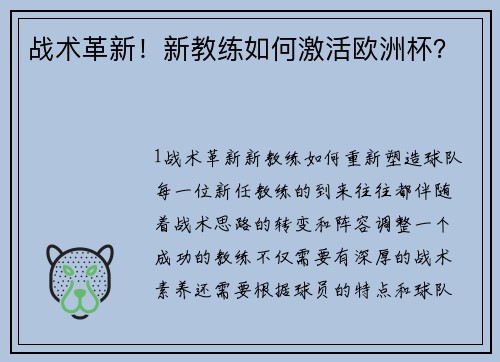 战术革新！新教练如何激活欧洲杯？

1战术革新新教练如何重新塑造球队每一位新任教练的到来往往都伴随着战术思路的转变和阵容调整一个成功的教练不仅需要有深厚的战术素养还需要根据球员的特点和球队